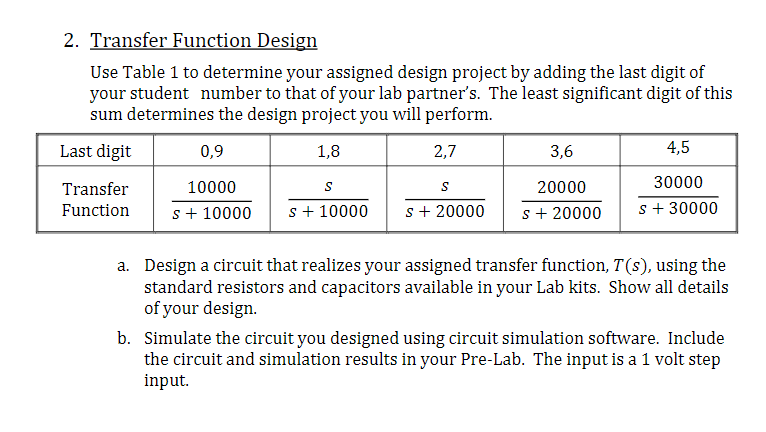 2. Transfer Function Design

Use Table 1 to determine your assigned design project by adding the last digit of your student number to that of your lab partner's. The least significant digit of this sum determines the design project you will perform.

| Last digit | 0,9 | 1,8 | 2,7 | 3,6 | 4,5 |
|---|---|---|---|---|---|
| Transfer Function | $\frac{10000}{s+10000}$ | $\frac{s}{s+10000}$ | $\frac{s}{s+20000}$ | $\frac{20000}{s+20000}$ | $\frac{30000}{s+30000}$ |

a. Design a circuit that realizes your assigned transfer function, $T(s)$, using the standard resistors and capacitors available in your Lab kits. Show all details of your design.

b. Simulate the circuit you designed using circuit simulation software. Include the circuit and simulation results in your Pre-Lab. The input is a 1 volt step input.